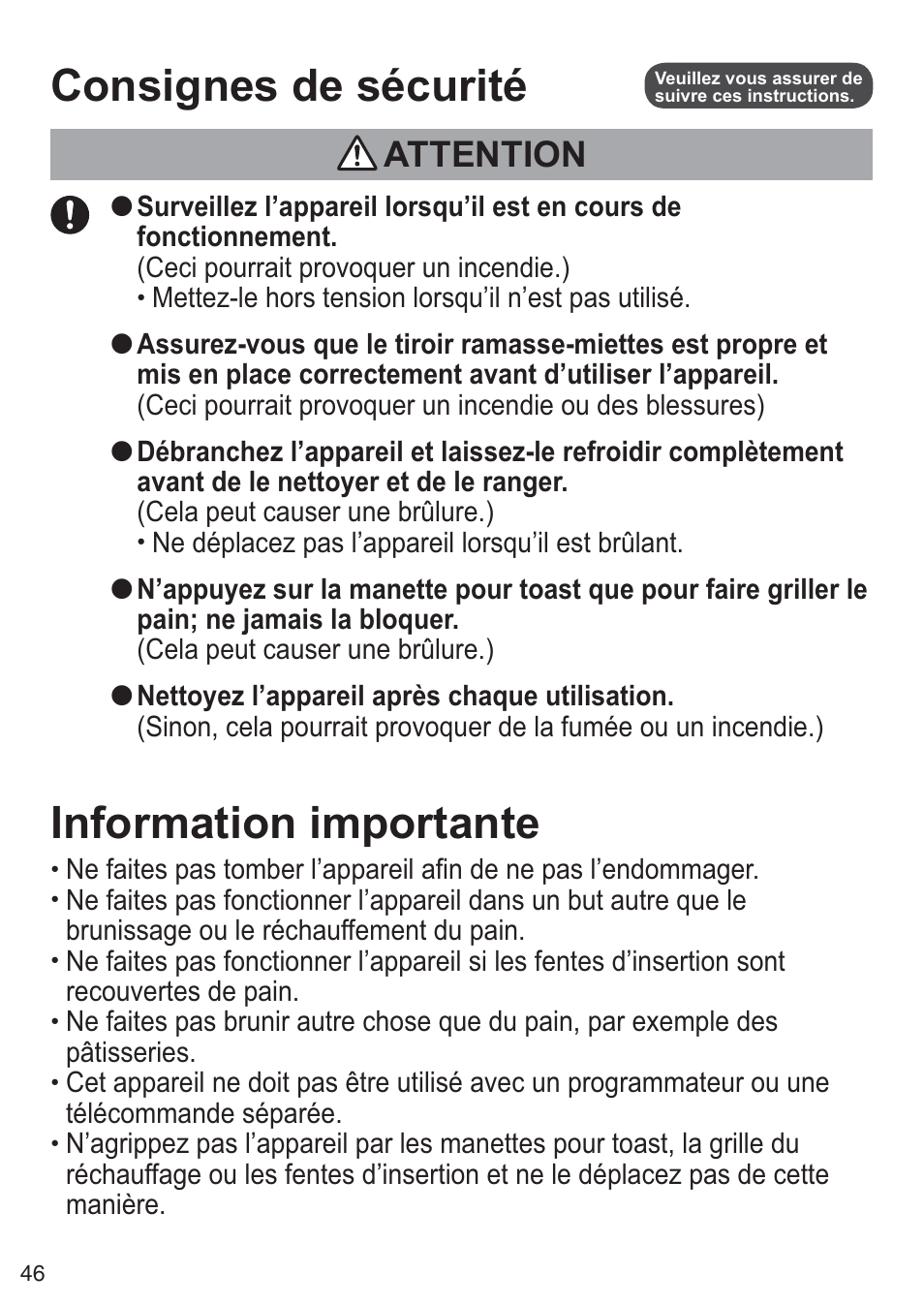 Consignes de sécurité

Veuillez vous assurer de suivre ces instructions.

ATTENTION

● Surveillez l’appareil lorsqu’il est en cours de fonctionnement.
(Ceci pourrait provoquer un incendie.)
• Mettez-le hors tension lorsqu’il n’est pas utilisé.

● Assurez-vous que le tiroir ramasse-miettes est propre et mis en place correctement avant d’utiliser l’appareil.
(Ceci pourrait provoquer un incendie ou des blessures)

● Débranchez l’appareil et laissez-le refroidir complètement avant de le nettoyer et de le ranger.
(Cela peut causer une brûlure.)
• Ne déplacez pas l’appareil lorsqu’il est brûlant.

● N’appuyez sur la manette pour toast que pour faire griller le pain; ne jamais la bloquer.
(Cela peut causer une brûlure.)

● Nettoyez l’appareil après chaque utilisation.
(Sinon, cela pourrait provoquer de la fumée ou un incendie.)

Information importante

• Ne faites pas tomber l’appareil afin de ne pas l’endommager.
• Ne faites pas fonctionner l’appareil dans un but autre que le brunissage ou le réchauffement du pain.
• Ne faites pas fonctionner l’appareil si les fentes d’insertion sont recouvertes de pain.
• Ne faites pas brunir autre chose que du pain, par exemple des pâtisseries.
• Cet appareil ne doit pas être utilisé avec un programmateur ou une télécommande séparée.
• N’agrippez pas l’appareil par les manettes pour toast, la grille du réchauffage ou les fentes d’insertion et ne le déplacez pas de cette manière.

46